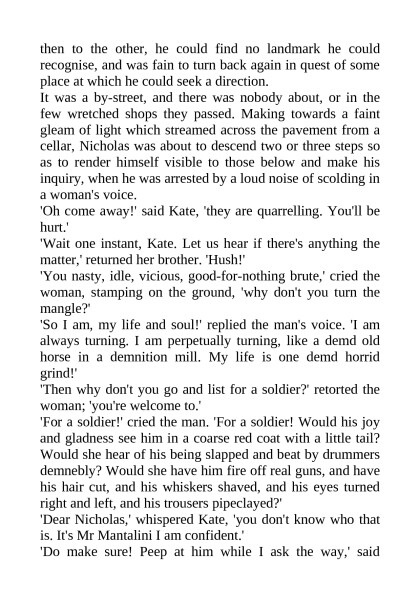 then to the other, he could find no landmark he could recognise, and was fain to turn back again in quest of some place at which he could seek a direction.
It was a by-street, and there was nobody about, or in the few wretched shops they passed. Making towards a faint gleam of light which streamed across the pavement from a cellar, Nicholas was about to descend two or three steps so as to render himself visible to those below and make his inquiry, when he was arrested by a loud noise of scolding in a woman's voice.
'Oh come away!' said Kate, 'they are quarrelling. You'll be hurt.'
'Wait one instant, Kate. Let us hear if there's anything the matter,' returned her brother. 'Hush!'
'You nasty, idle, vicious, good-for-nothing brute,' cried the woman, stamping on the ground, 'why don't you turn the mangle?'
'So I am, my life and soul!' replied the man's voice. 'I am always turning. I am perpetually turning, like a demd old horse in a demnition mill. My life is one demd horrid grind!'
'Then why don't you go and list for a soldier?' retorted the woman; 'you're welcome to.'
'For a soldier!' cried the man. 'For a soldier! Would his joy and gladness see him in a coarse red coat with a little tail? Would she hear of his being slapped and beat by drummers demnebly? Would she have him fire off real guns, and have his hair cut, and his whiskers shaved, and his eyes turned right and left, and his trousers pipeclayed?'
'Dear Nicholas,' whispered Kate, 'you don't know who that is. It's Mr Mantalini I am confident.'
'Do make sure! Peep at him while I ask the way,' said